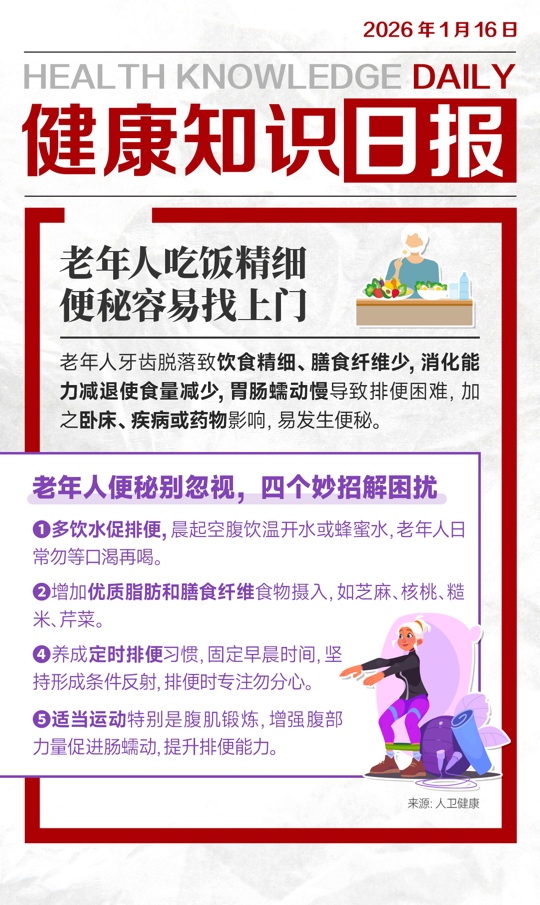 2026年1月16日

HEALTH KNOWLEDGE DAILY

健康知识日报

老年人吃饭精细
便秘容易找上门

老年人牙齿脱落致饮食精细、膳食纤维少，消化能力减退使食量减少，胃肠蠕动慢导致排便困难，加之卧床、疾病或药物影响，易发生便秘。

老年人便秘别忽视，四个妙招解困扰

❶多饮水促排便，晨起空腹饮温开水或蜂蜜水，老年人日常勿等口渴再喝。

❷增加优质脂肪和膳食纤维食物摄入，如芝麻、核桃、糙米、芹菜。

❹养成定时排便习惯，固定早晨时间，坚持形成条件反射，排便时专注勿分心。

❺适当运动特别是腹肌锻炼，增强腹部力量促进肠蠕动，提升排便能力。

来源：人卫健康